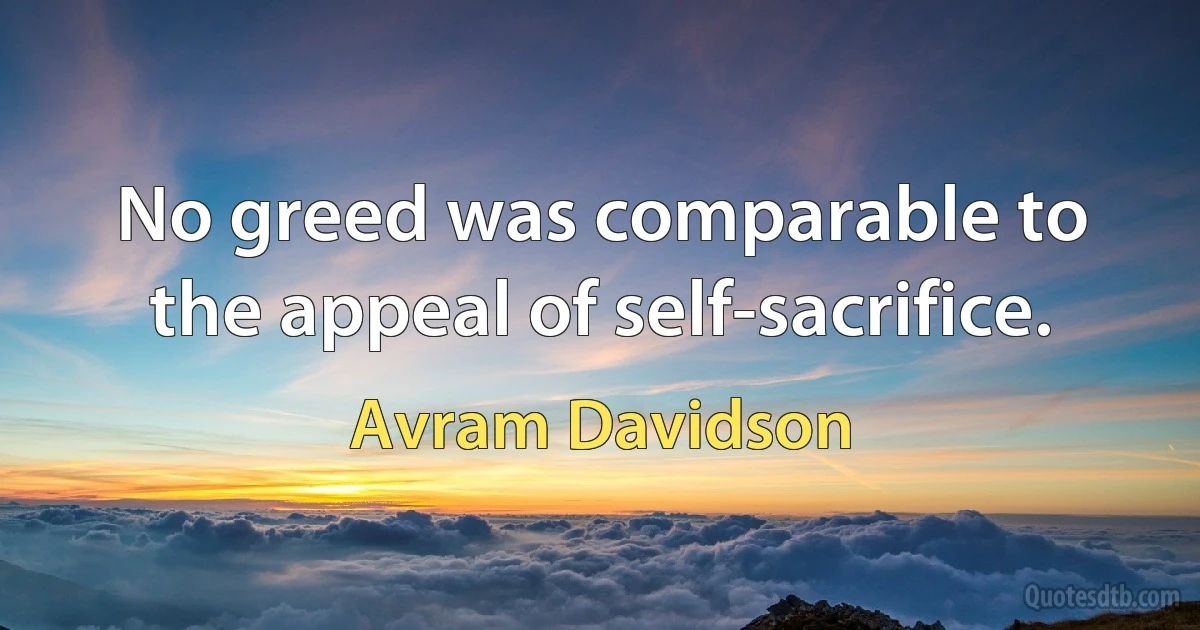 No greed was comparable to the appeal of self-sacrifice.

Avram Davidson

Quotesdtb.com